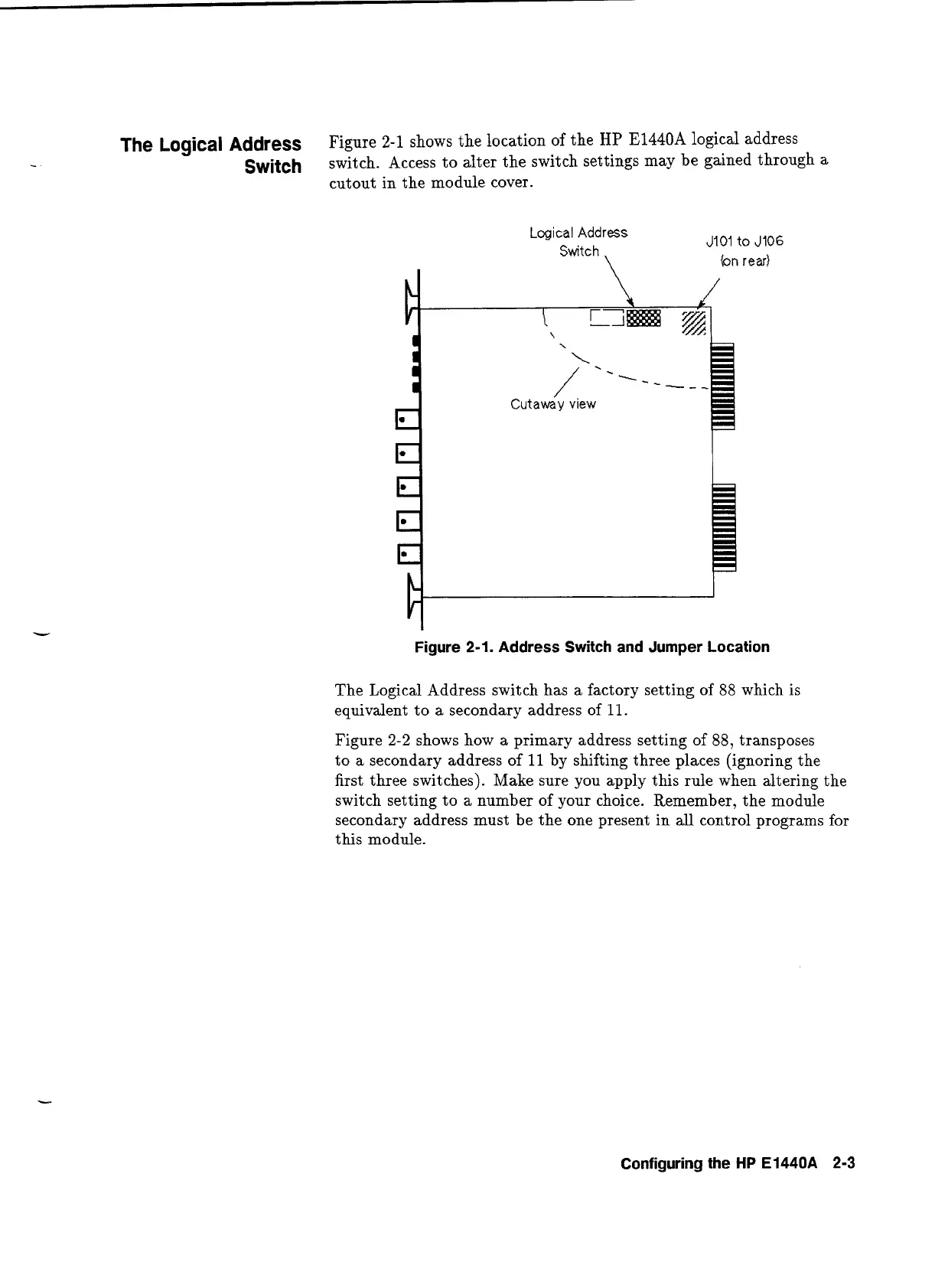 The Logical Address Switch

Figure 2-1 shows the location of the HP E1440A logical address switch. Access to alter the switch settings may be gained through a cutout in the module cover.

Logical Address Switch

J101 to J106 (on rear)

Cutaway view

Figure 2-1. Address Switch and Jumper Location

The Logical Address switch has a factory setting of 88 which is equivalent to a secondary address of 11.

Figure 2-2 shows how a primary address setting of 88, transposes to a secondary address of 11 by shifting three places (ignoring the first three switches). Make sure you apply this rule when altering the switch setting to a number of your choice. Remember, the module secondary address must be the one present in all control programs for this module.

Configuring the HP E1440A 2-3